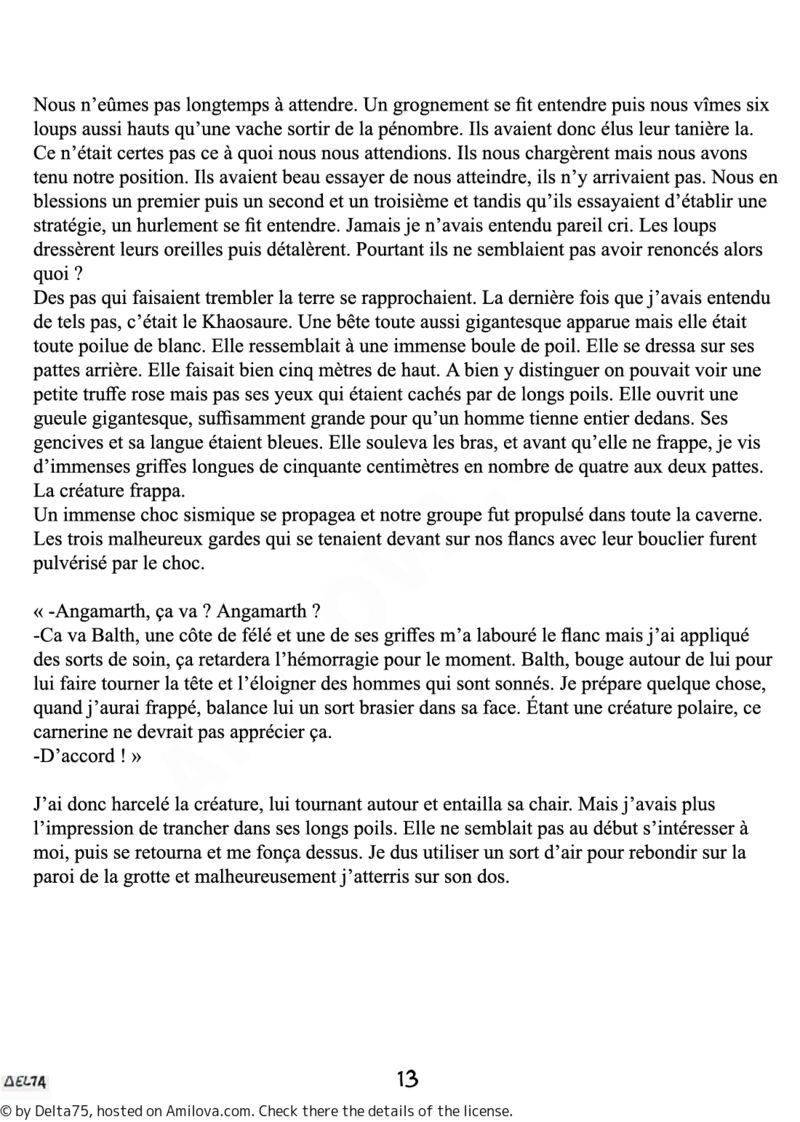 Nous n'eûmes pas longtemps à attendre. Un grognement se fit entendre puis nous vîmes six loups aussi hauts qu'une vache sortir de la pénombre. Ils avaient donc élus leur tanière la. Ce n'était certes pas ce à quoi nous nous attendions. Ils nous chargèrent mais nous avons tenu notre position. Ils avaient beau essayer de nous atteindre, ils n'y arrivaient pas. Nous en blessions un premier puis un second et un troisième et tandis qu'ils essayaient d'établir une stratégie, un hurlement se fit entendre. Jamais je n'avais entendu pareil cri. Les loups dressèrent leurs oreilles puis détalèrent. Pourtant ils ne semblaient pas avoir renoncés alors quoi ?
Des pas qui faisaient trembler la terre se rapprochaient. La dernière fois que j'avais entendu de tels pas, c'était le Khaosaure. Une bête toute aussi gigantesque apparue mais elle était toute poilue de blanc. Elle ressemblait à une immense boule de poil. Elle se dressa sur ses pattes arrière. Elle faisait bien cinq mètres de haut. A bien y distinguer on pouvait voir une petite truffe rose mais pas ses yeux qui étaient cachés par de longs poils. Elle ouvrit une gueule gigantesque, suffisamment grande pour qu'un homme tienne entier dedans. Ses gencives et sa langue étaient bleues. Elle souleva les bras, et avant qu'elle ne frappe, je vis d'immenses griffes longues de cinquante centimètres en nombre de quatre aux deux pattes. La créature frappa.
Un immense choc sismique se propagea et notre groupe fut propulsé dans toute la caverne. Les trois malheureux gardes qui se tenaient devant sur nos flancs avec leur bouclier furent pulvérisé par le choc.

« -Angamarth, ça va ? Angamarth ?
-Ca va Balth, une côte de félé et une de ses griffes m'a labouré le flanc mais j'ai appliqué des sorts de soin, ça retardera l'hémorragie pour le moment. Balth, bouge autour de lui pour lui faire tourner la tête et l'éloigner des hommes qui sont sonnés. Je prépare quelque chose, quand j'aurai frappé, balance lui un sort brasier dans sa face. Étant une créature polaire, ce carnerine ne devrait pas apprécier ça.
-D'accord ! »

J'ai donc harcelé la créature, lui tournant autour et entailla sa chair. Mais j'avais plus l'impression de trancher dans ses longs poils. Elle ne semblait pas au début s'intéresser à moi, puis se retourna et me fonça dessus. Je dus utiliser un sort d'air pour rebondir sur la paroi de la grotte et malheureusement j'atterris sur son dos.

DELTA

13

© by Delta75, hosted on Amilova.com. Check there the details of the license.